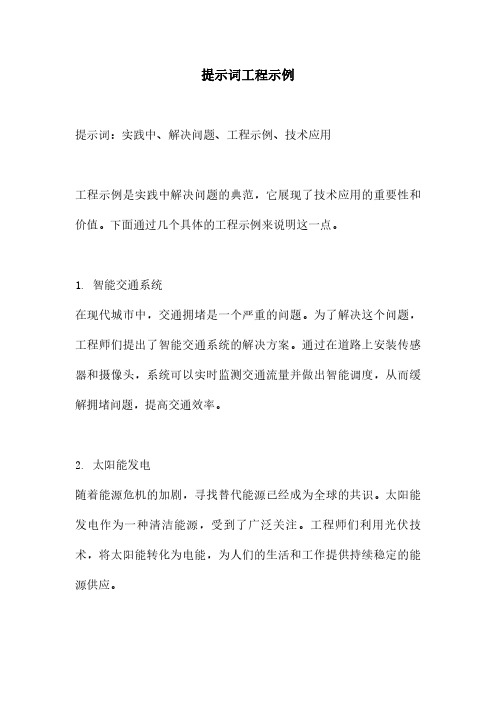 提示词工程示例

提示词：实践中、解决问题、工程示例、技术应用

工程示例是实践中解决问题的典范，它展现了技术应用的重要性和价值。下面通过几个具体的工程示例来说明这一点。

1. 智能交通系统
在现代城市中，交通拥堵是一个严重的问题。为了解决这个问题，工程师们提出了智能交通系统的解决方案。通过在道路上安装传感器和摄像头，系统可以实时监测交通流量并做出智能调度，从而缓解拥堵问题，提高交通效率。

2. 太阳能发电
随着能源危机的加剧，寻找替代能源已经成为全球的共识。太阳能发电作为一种清洁能源，受到了广泛关注。工程师们利用光伏技术，将太阳能转化为电能，为人们的生活和工作提供持续稳定的能源供应。